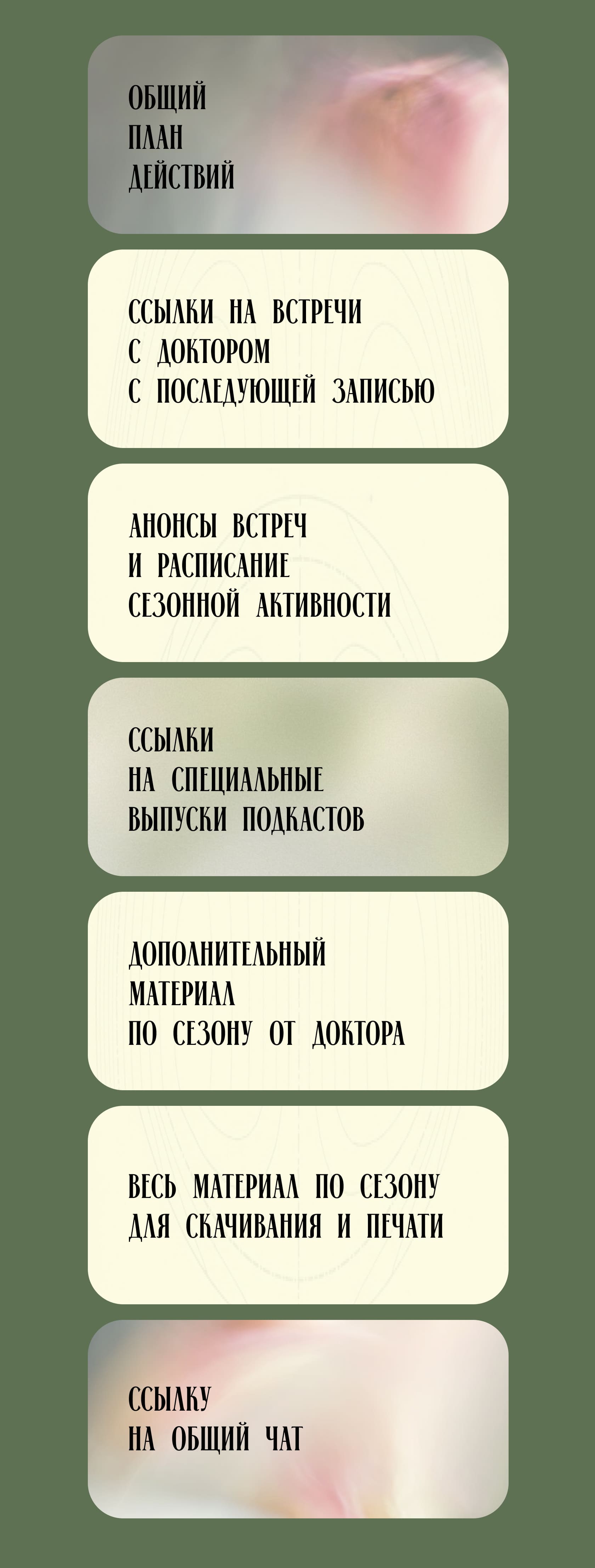 ОБЩИЙ
ПЛАН
ДЕЙСТВИЙ

ССЫЛКИ НА ВСТРЕЧИ
С ДОКТОРОМ
С ПОСЛЕДУЮЩЕЙ ЗАПИСЬЮ

АНОНСЫ ВСТРЕЧ
И РАСПИСАНИЕ
СЕЗОННОЙ АКТИВНОСТИ

ССЫЛКИ
НА СПЕЦИАЛЬНЫЕ
ВЫПУСКИ ПОДКАСТОВ

ДОПОЛНИТЕЛЬНЫЙ
МАТЕРИАЛ
ПО СЕЗОНУ ОТ ДОКТОРА

ВЕСЬ МАТЕРИАЛ ПО СЕЗОНУ
ДЛЯ СКАЧИВАНИЯ И ПЕЧАТИ

ССЫЛКУ
НА ОБЩИЙ ЧАТ